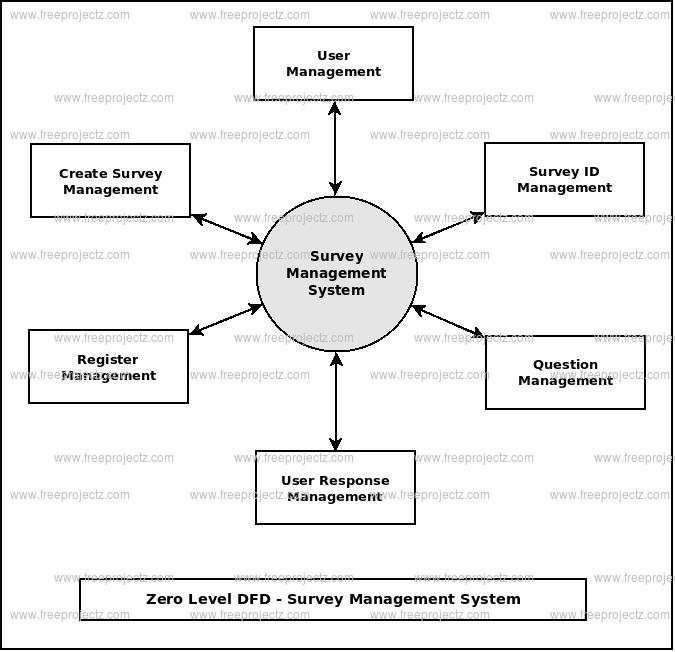 www.freeprojectz.com

User Management

Create Survey Management

Survey ID Management

Survey Management System

Register Management

Question Management

User Response Management

Zero Level DFD - Survey Management System